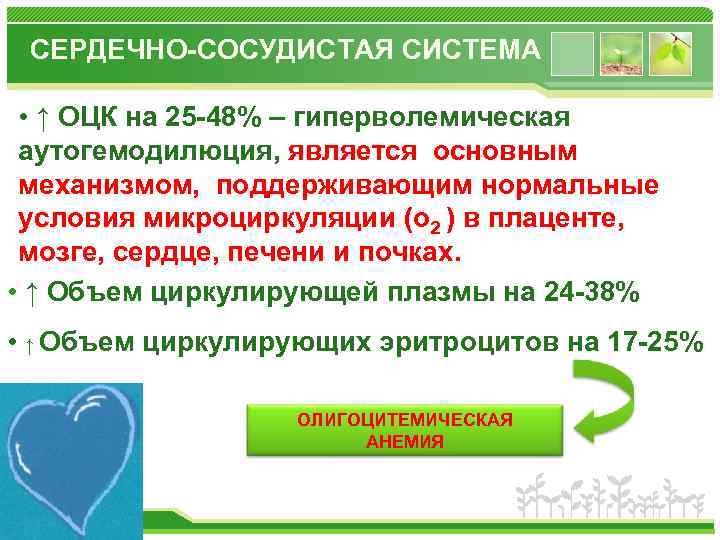 СЕРДЕЧНО-СОСУДИСТАЯ СИСТЕМА

• ↑ ОЦК на 25-48% – гиперволемическая аутогемодилюция, является основным механизмом, поддерживающим нормальные условия микроциркуляции ($o_2$) в плаценте, мозге, сердце, печени и почках.

• ↑ Объем циркулирующей плазмы на 24-38%

• ↑ Объем циркулирующих эритроцитов на 17-25%

ОЛИГОЦИТЕМИЧЕСКАЯ АНЕМИЯ